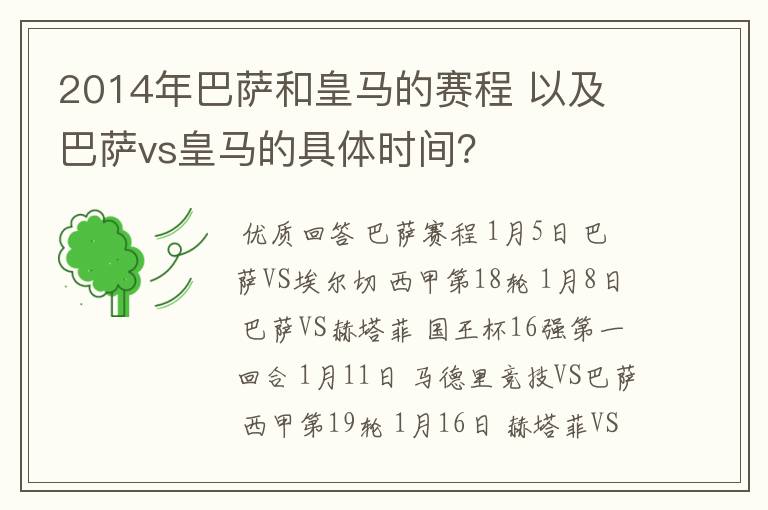 2014年巴萨和皇马的赛程 以及巴萨vs皇马的具体时间?

优质回答 巴萨赛程 1月5日 巴萨VS埃尔切 西甲第18轮 1月8日 巴萨VS赫塔菲 国王杯16强第一回合 1月11日 马德里竞技VS巴萨 西甲第19轮 1月16日 赫塔菲VS